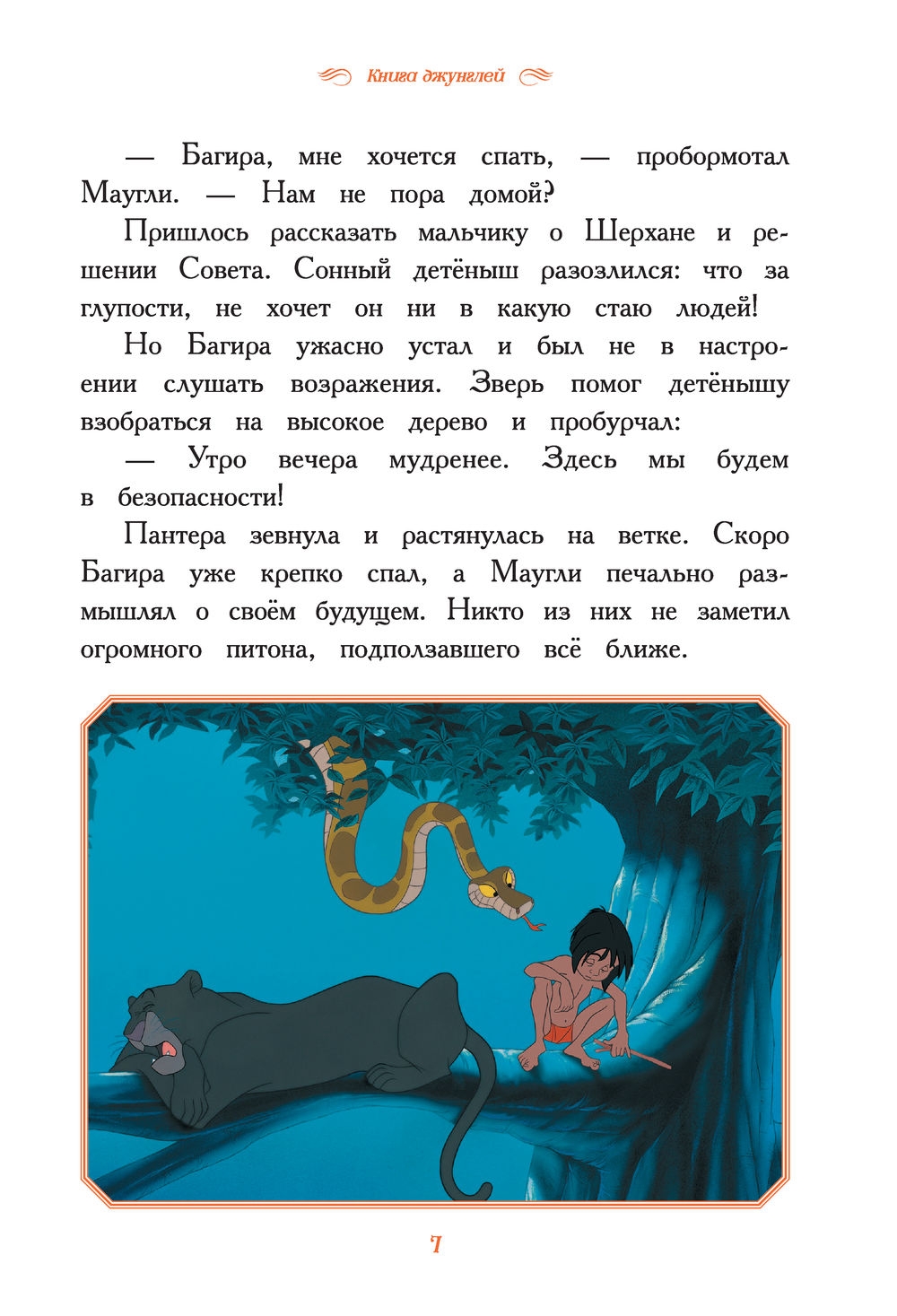 Книга джунглей

— Багира, мне хочется спать, — пробормотал Маугли. — Нам не пора домой?

Пришлось рассказать мальчику о Шерхане и решении Совета. Сонный детёныш разозлился: что за глупости, не хочет он ни в какую стаю людей!

Но Багира ужасно устал и был не в настроении слушать возражения. Зверь помог детёнышу взобраться на высокое дерево и пробурчал:

— Утро вечера мудренее. Здесь мы будем в безопасности!

Пантера зевнула и растянулась на ветке. Скоро Багира уже крепко спал, а Маугли печально размышлял о своём будущем. Никто из них не заметил огромного питона, подползавшего всё ближе.

7